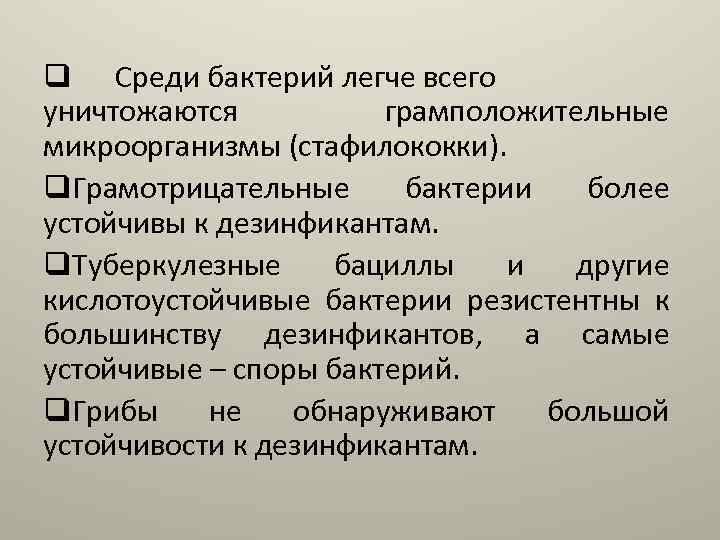 ❑ Среди бактерий легче всего уничтожаются грамположительные микроорганизмы (стафилококки).

❑Грамотрицательные бактерии более устойчивы к дезинфикантам.

❑Туберкулезные бациллы и другие кислотоустойчивые бактерии резистентны к большинству дезинфикантов, а самые устойчивые – споры бактерий.

❑Грибы не обнаруживают большой устойчивости к дезинфикантам.